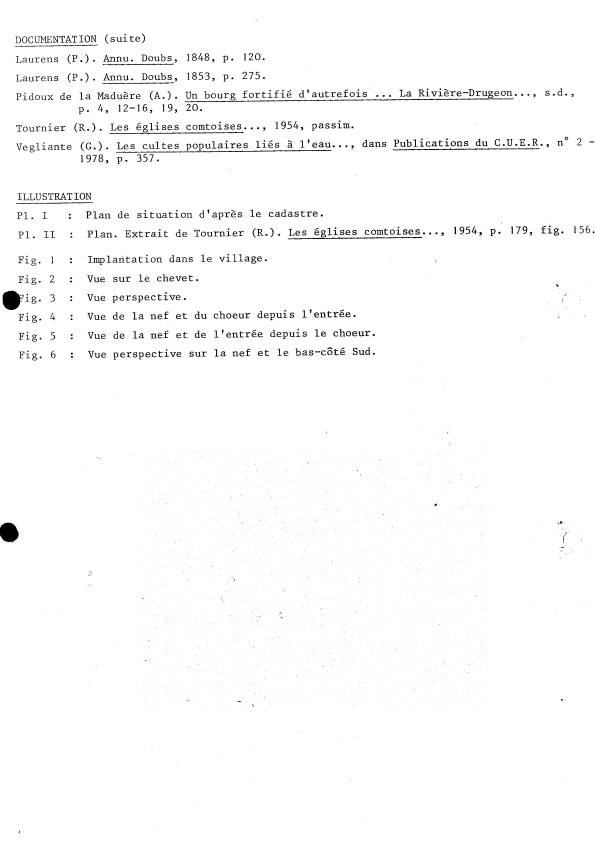 DOCUMENTATION (suite)

Laurens (P.). Annu. Doubs, 1848, p. 120.

Laurens (P.). Annu. Doubs, 1853, p. 275.

Pidoux de la Maduère (A.). Un bourg fortifié d'autrefois ... La Rivière-Drugeon..., s.d., p. 4, 12-16, 19, 20.

Tournier (R.). Les églises comtoises..., 1954, passim.

Vegliante (G.). Les cultes populaires liés à l'eau..., dans Publications du C.U.E.R., n° 2 - 1978, p. 357.

ILLUSTRATION

Pl. I : Plan de situation d'après le cadastre.

Pl. II : Plan. Extrait de Tournier (R.). Les églises comtoises..., 1954, p. 179, fig. 156.

Fig. 1 : Implantation dans le village.

Fig. 2 : Vue sur le chevet.

Fig. 3 : Vue perspective.

Fig. 4 : Vue de la nef et du choeur depuis l'entrée.

Fig. 5 : Vue de la nef et de l'entrée depuis le choeur.

Fig. 6 : Vue perspective sur la nef et le bas-côté Sud.